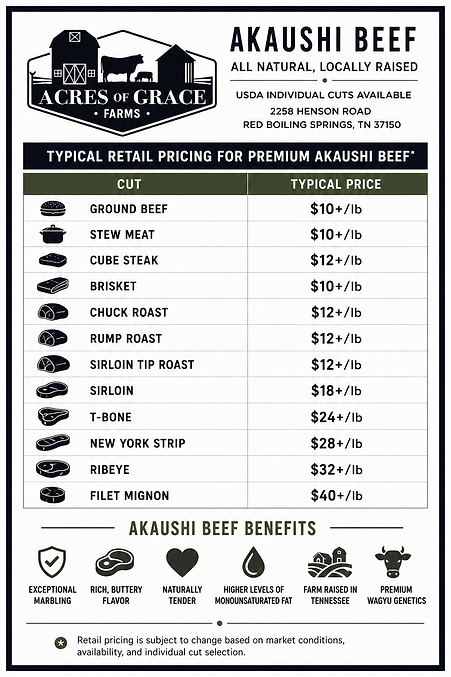 ACRES OF GRACE
• FARMS •

AKAUSHI BEEF

ALL NATURAL, LOCALLY RAISED

USDA INDIVIDUAL CUTS AVAILABLE
2258 HENSON ROAD
RED BOILING SPRINGS, TN 37150

TYPICAL RETAIL PRICING FOR PREMIUM AKAUSHI BEEF*

| CUT | TYPICAL PRICE |
|---|---|
| GROUND BEEF | $10+/lb |
| STEW MEAT | $10+/lb |
| CUBE STEAK | $12+/lb |
| BRISKET | $10+/lb |
| CHUCK ROAST | $12+/lb |
| RUMP ROAST | $12+/lb |
| SIRLOIN TIP ROAST | $12+/lb |
| SIRLOIN | $18+/lb |
| T-BONE | $24+/lb |
| NEW YORK STRIP | $28+/lb |
| RIBEYE | $32+/lb |
| FILET MIGNON | $40+/lb |

AKAUSHI BEEF BENEFITS

EXCEPTIONAL MARBLING

RICH, BUTTERY FLAVOR

NATURALLY TENDER

HIGHER LEVELS OF MONOUNSATURATED FAT

FARM RAISED IN TENNESSEE

PREMIUM WAGYU GENETICS

* Retail pricing is subject to change based on market conditions, availability, and individual cut selection.